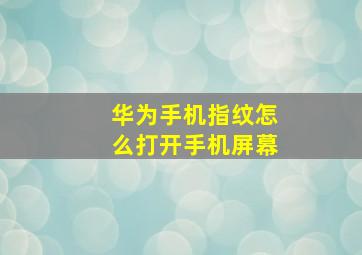 华为手机指纹怎么打开手机屏幕